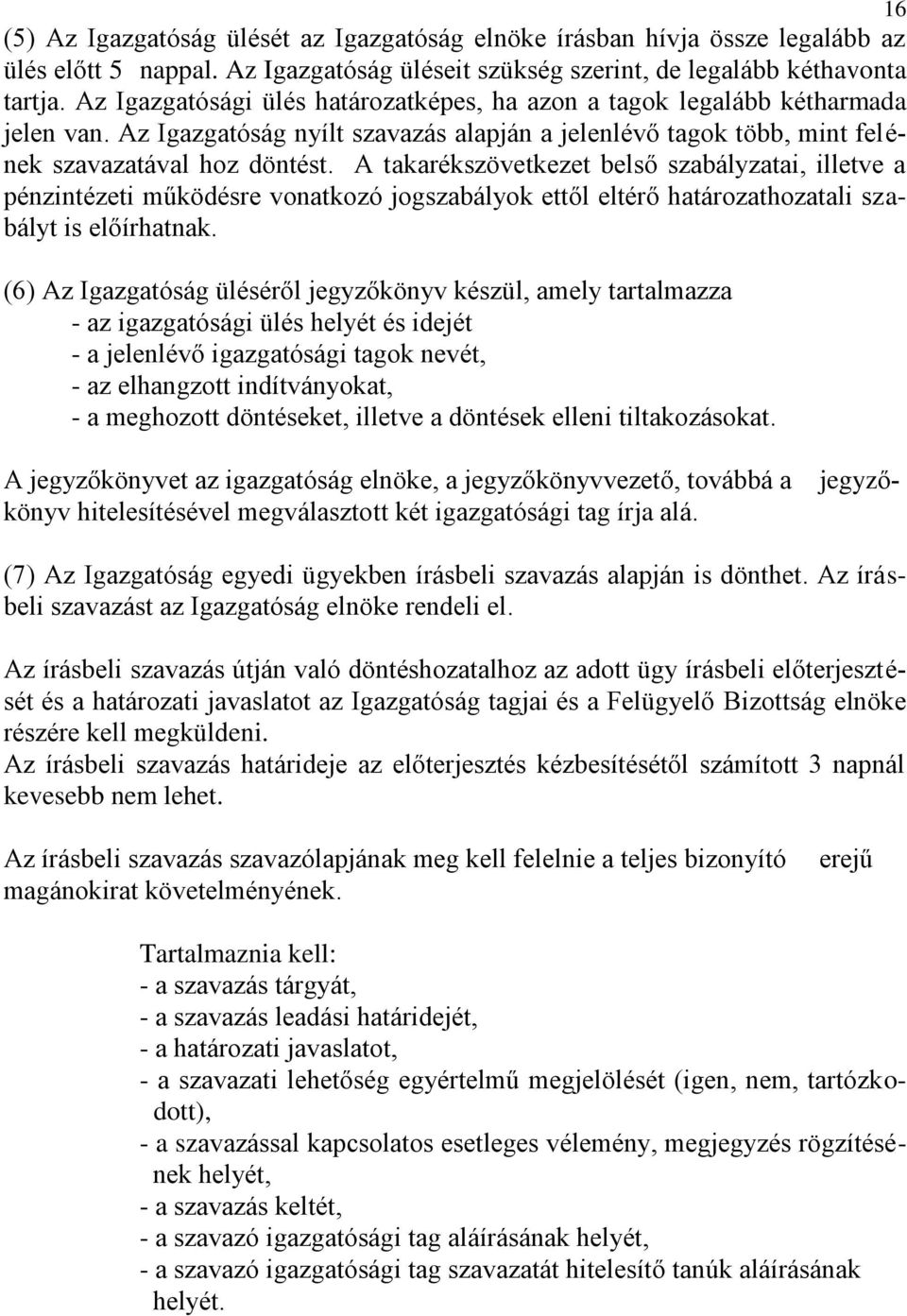 16

(5) Az Igazgatóság ülését az Igazgatóság elnöke írásban hívja össze legalább az ülés előtt 5 nappal. Az Igazgatóság üléseit szükség szerint, de legalább kéthavonta tartja. Az Igazgatósági ülés határozatképes, ha azon a tagok legalább kétharmada jelen van. Az Igazgatóság nyílt szavazás alapján a jelenlévő tagok több, mint felének szavazatával hoz döntést. A takarékszövetkezet belső szabályzatai, illetve a pénzintézeti működésre vonatkozó jogszabályok ettől eltérő határozathozatali szabályt is előírhatnak.

(6) Az Igazgatóság üléséről jegyzőkönyv készül, amely tartalmazza
- az igazgatósági ülés helyét és idejét
- a jelenlévő igazgatósági tagok nevét,
- az elhangzott indítványokat,
- a meghozott döntéseket, illetve a döntések elleni tiltakozásokat.

A jegyzőkönyvet az igazgatóság elnöke, a jegyzőkönyvvezető, továbbá a jegyzőkönyv hitelesítésével megválasztott két igazgatósági tag írja alá.

(7) Az Igazgatóság egyedi ügyekben írásbeli szavazás alapján is dönthet. Az írásbeli szavazást az Igazgatóság elnöke rendeli el.

Az írásbeli szavazás útján való döntéshozatalhoz az adott ügy írásbeli előterjesztését és a határozati javaslatot az Igazgatóság tagjai és a Felügyelő Bizottság elnöke részére kell megküldeni.
Az írásbeli szavazás határideje az előterjesztés kézbesítésétől számított 3 napnál kevesebb nem lehet.

Az írásbeli szavazás szavazólapjának meg kell felelnie a teljes bizonyító erejű magánokirat követelményének.

Tartalmaznia kell:
- a szavazás tárgyát,
- a szavazás leadási határidejét,
- a határozati javaslatot,
- a szavazati lehetőség egyértelmű megjelölését (igen, nem, tartózkodott),
- a szavazással kapcsolatos esetleges vélemény, megjegyzés rögzítésének helyét,
- a szavazás keltét,
- a szavazó igazgatósági tag aláírásának helyét,
- a szavazó igazgatósági tag szavazatát hitelesítő tanúk aláírásának helyét.